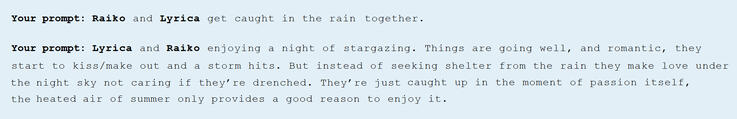 Your prompt: Raiko and Lyrica get caught in the rain together.

Your prompt: Lyrica and Raiko enjoying a night of stargazing. Things are going well, and romantic, they start to kiss/make out and a storm hits. But instead of seeking shelter from the rain they make love under the night sky not caring if they're drenched. They're just caught up in the moment of passion itself, the heated air of summer only provides a good reason to enjoy it.